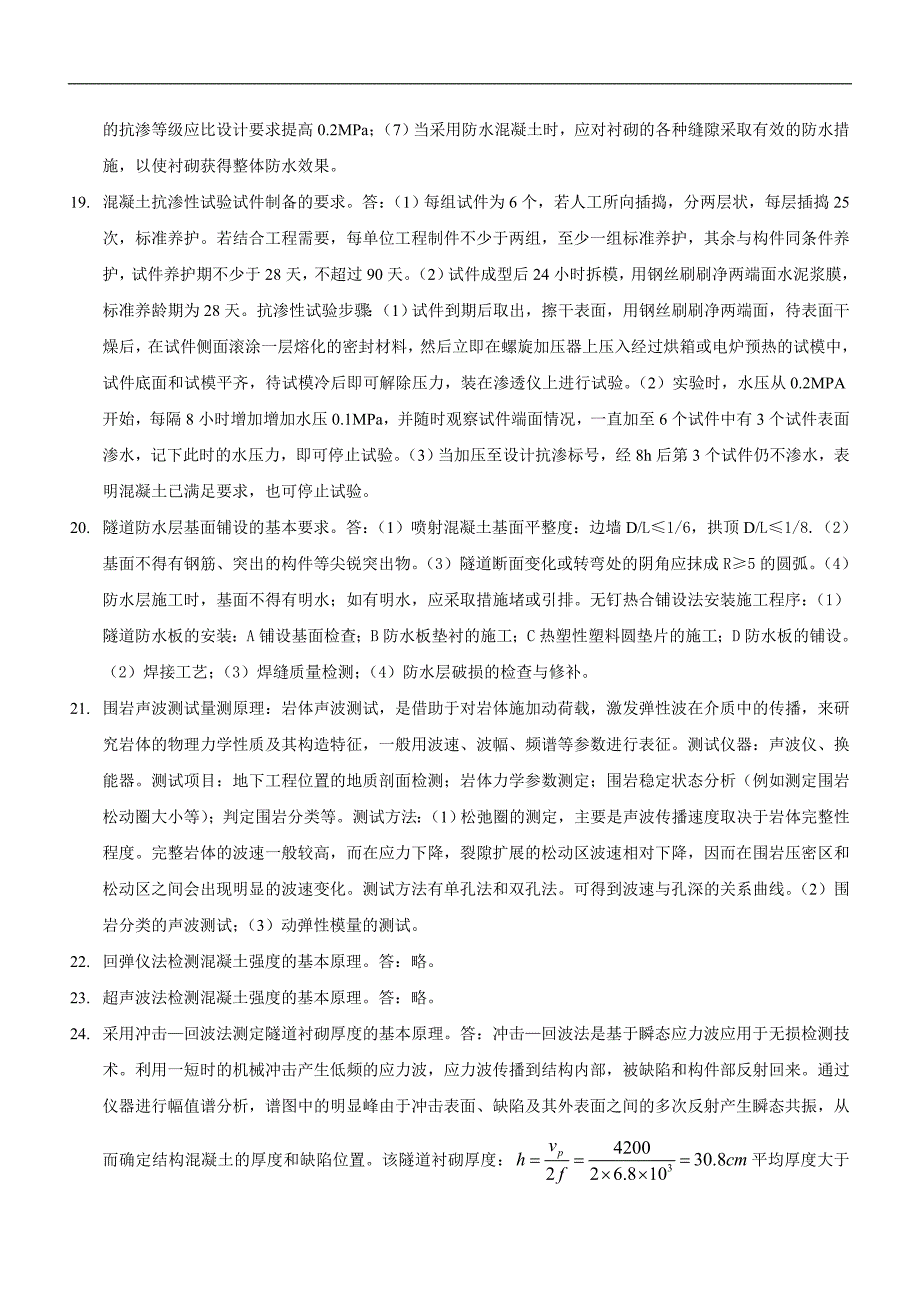 的抗渗等级应比设计要求提高 0.2MPa；（7）当采用防水混凝土时，应对衬砌的各种缝隙采取有效的防水措施，以使衬砌获得整体防水效果。

19. 混凝土抗渗性试验试件制备的要求。答：（1）每组试件为 6 个，若人工所向插捣，分两层状，每层插捣 25 次，标准养护。若结合工程需要，每单位工程制件不少于两组，至少一组标准养护，其余与构件同条件养护，试件养护期不少于 28 天，不超过 90 天。（2）试件成型后 24 小时拆模，用钢丝刷刷净两端面水泥浆膜，标准养龄期为 28 天。抗渗性试验步骤（1）试件到期后取出，擦干表面，用钢丝刷刷净两端面，待表面干燥后，在试件侧面滚涂一层熔化的密封材料，然后立即在螺旋加压器上压入经过烘箱或电炉预热的试模中，试件底面和试模平齐，待试模冷后即可解除压力，装在渗透仪上进行试验。（2）实验时，水压从 0.2MPA 开始，每隔 8 小时增加增加水压 0.1MPa，并随时观察试件端面情况，一直加至 6 个试件中有 3 个试件表面渗水，记下此时的水压力，即可停止试验。（3）当加压至设计抗渗标号，经 8h 后第 3 个试件仍不渗水，表明混凝土已满足要求，也可停止试验。

20. 隧道防水层基面铺设的基本要求。答：（1）喷射混凝土基面平整度：边墙 D/L≤1/6，拱顶 D/L≤1/8.（2）基面不得有钢筋、突出的构件等尖锐突出物。（3）隧道断面变化或转弯处的阴角应抹成 R≥5 的圆弧。（4）防水层施工时，基面不得有明水；如有明水，应采取措施堵或引排。无钉热合铺设法安装施工程序：（1）隧道防水板的安装：A 铺设基面检查；B 防水板垫衬的施工；C 热塑性塑料圆垫片的施工；D 防水板的铺设。（2）焊接工艺；（3）焊缝质量检测；（4）防水层破损的检查与修补。

21. 围岩声波测试量测原理：岩体声波测试，是借助于对岩体施加动荷载，激发弹性波在介质中的传播，来研究岩体的物理力学性质及其构造特征，一般用波速、波幅、频谱等参数进行表征。测试仪器：声波仪、换能器。测试项目：地下工程位置的地质剖面检测；岩体力学参数测定；围岩稳定状态分析（例如测定围岩松动圈大小等）；判定围岩分类等。测试方法：（1）松弛圈的测定，主要是声波传播速度取决于岩体完整性程度。完整岩体的波速一般较高，而在应力下降，裂隙扩展的松动区波速相对下降，因而在围岩压密区和松动区之间会出现明显的波速变化。测试方法有单孔法和双孔法。可得到波速与孔深的关系曲线。（2）围岩分类的声波测试；（3）动弹性模量的测试。

22. 回弹仪法检测混凝土强度的基本原理。答：略。

23. 超声波法检测混凝土强度的基本原理。答：略。

24. 采用冲击—回波法测定隧道衬砌厚度的基本原理。答：冲击—回波法是基于瞬态应力波应用于无损检测技术。利用一短时的机械冲击产生低频的应力波，应力波传播到结构内部，被缺陷和构件部反射回来。通过仪器进行幅值谱分析，谱图中的明显峰由于冲击表面、缺陷及其外表面之间的多次反射产生瞬态共振，从而确定结构混凝土的厚度和缺陷位置。该隧道衬砌厚度：$h=\frac{v_p}{2f}=\frac{4200}{2\times6.8\times10^3}=30.8cm$ 平均厚度大于